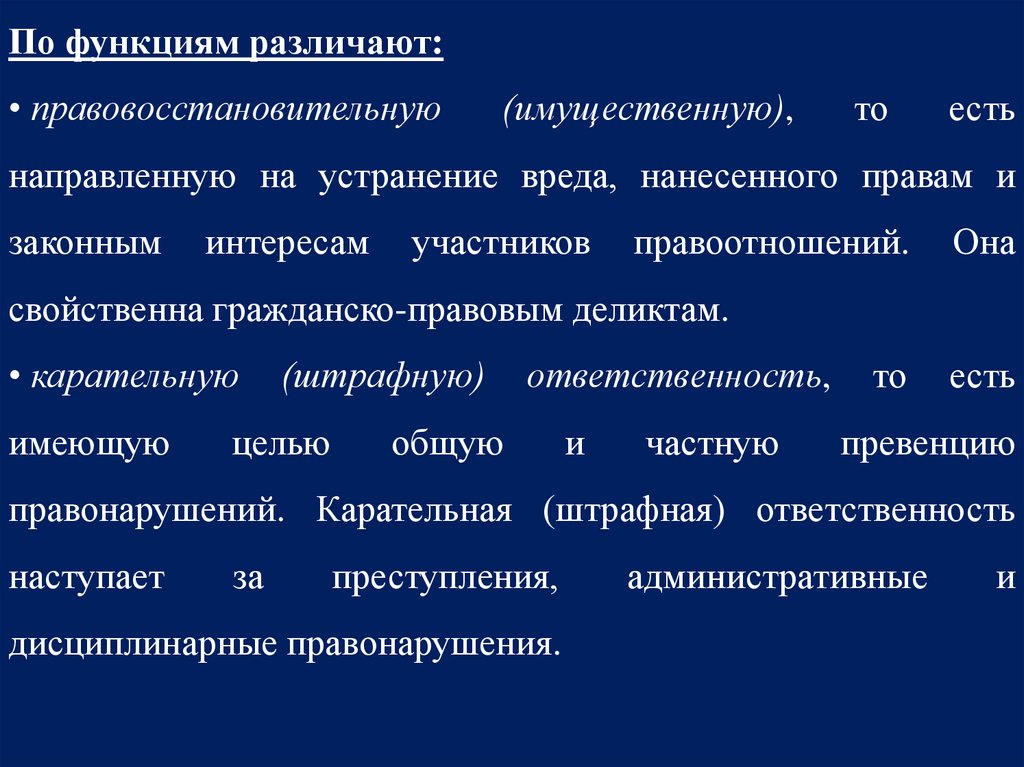 По функциям различают:

• правовосстановительную (имущественную), то есть направленную на устранение вреда, нанесенного правам и законным интересам участников правоотношений. Она свойственна гражданско-правовым деликтам.

• карательную (штрафную) ответственность, то есть имеющую целью общую и частную превенцию правонарушений. Карательная (штрафная) ответственность наступает за преступления, административные и дисциплинарные правонарушения.